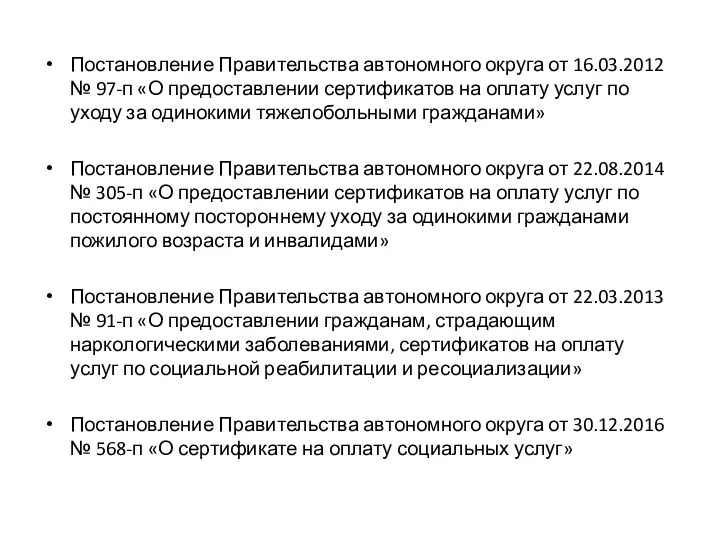 • Постановление Правительства автономного округа от 16.03.2012 № 97-п «О предоставлении сертификатов на оплату услуг по уходу за одинокими тяжелобольными гражданами»

• Постановление Правительства автономного округа от 22.08.2014 № 305-п «О предоставлении сертификатов на оплату услуг по постоянному постороннему уходу за одинокими гражданами пожилого возраста и инвалидами»

• Постановление Правительства автономного округа от 22.03.2013 № 91-п «О предоставлении гражданам, страдающим наркологическими заболеваниями, сертификатов на оплату услуг по социальной реабилитации и ресоциализации»

• Постановление Правительства автономного округа от 30.12.2016 № 568-п «О сертификате на оплату социальных услуг»